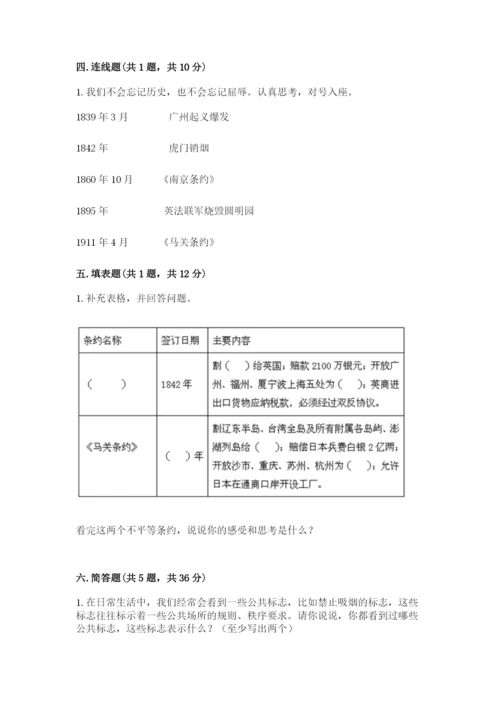 四. 连线题（共 1 题，共 10 分）

1. 我们不会忘记历史，也不会忘记屈辱。认真思考，对号入座。

1839 年 3 月　　　广州起义爆发

1842 年　　　虎门销烟

1860 年 10 月　　《南京条约》

1895 年　　　英法联军烧毁圆明园

1911 年 4 月　　《马关条约》

五. 填表题（共 1 题，共 12 分）

1. 补充表格，并回答问题。

| 条约名称 | 签订日期 | 主要内容 |
|---|---|---|
| （　　） | 1842 年 | 割（　）给英国；赔款 2100 万银元；开放广州、福州、厦宁波上海五处为（　）；英商进出口货物应纳税款，必须经过双反协议。 |
| 《马关条约》 | （　）年 | 割辽东半岛、台湾全岛及所有附属各岛屿、澎湖列岛给（　）；赔偿日本兵费白银 2 亿两；开放沙市、重庆、苏州、杭州为（　）；允许日本在通商口岸开设工厂。 |

看完这两个不平等条约，说说你的感受和思考是什么？

六. 简答题（共 5 题，共 36 分）

1. 在日常生活中，我们经常会看到一些公共标志，比如禁止吸烟的标志，这些标志往往标示着一些公共场所的规则、秩序要求。请你说说，你都看到过哪些公共标志，这些标志表示什么？（至少写出两个）